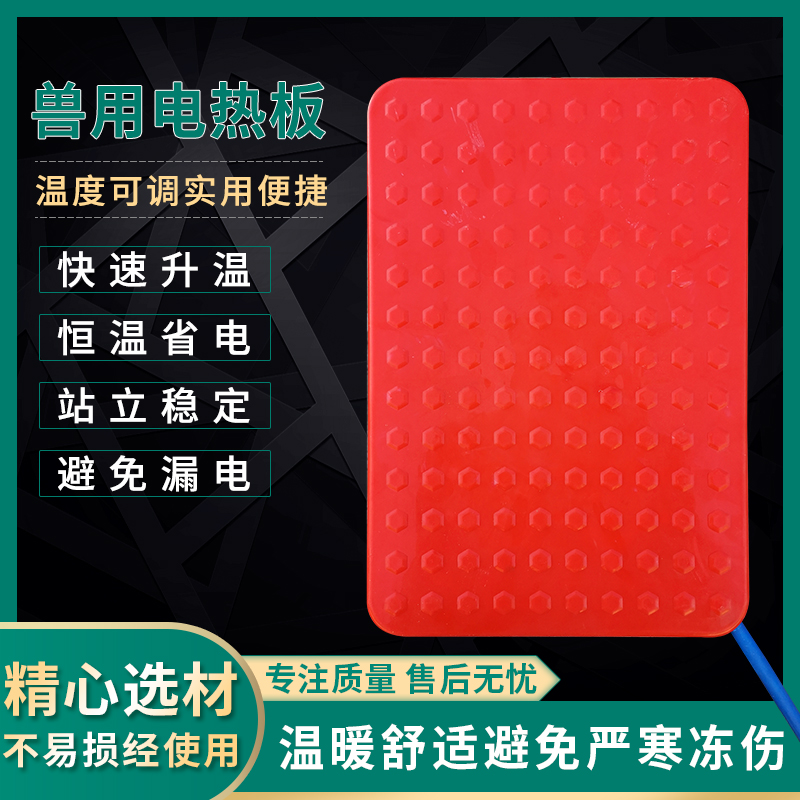 兽用电热板
温度可调实用便捷
快速升温
恒温省电
站立稳定
避免漏电
精心选材
不易损经使用
专注质量 售后无忧
温暖舒适避免严寒冻伤